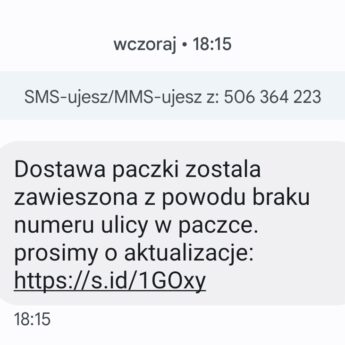 wczoraj • 18:15

SMS-ujesz/MMS-ujesz z: 506 364 223

Dostawa paczki zostala zawieszona z powodu braku numeru ulicy w paczce. prosimy o aktualizacje: https://s.id/1GOxy

18:15